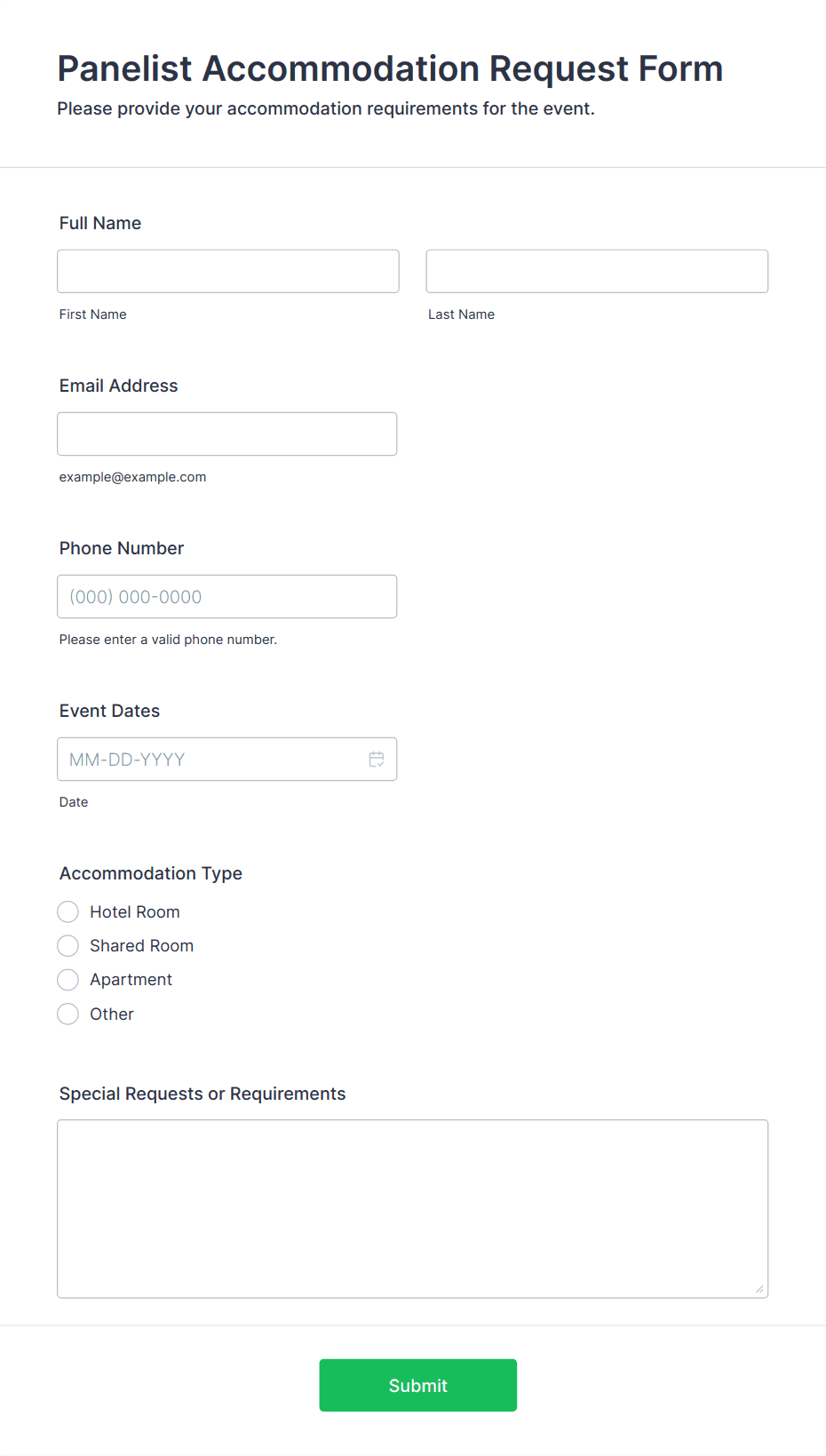 Panelist Accommodation Request Form

Please provide your accommodation requirements for the event.

Full Name

First Name

Last Name

Email Address

example@example.com

Phone Number

(000) 000-0000

Please enter a valid phone number.

Event Dates

MM-DD-YYYY

Date

Accommodation Type

Hotel Room

Shared Room

Apartment

Other

Special Requests or Requirements

Submit